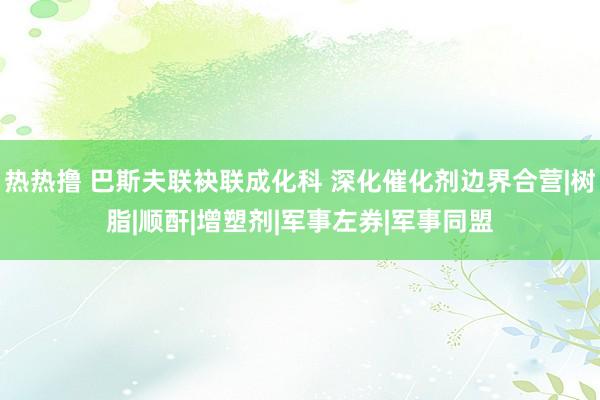 热热撸 巴斯夫联袂联成化科 深化催化剂边界合营|树脂|顺酐|增塑剂|军事左券|军事同盟